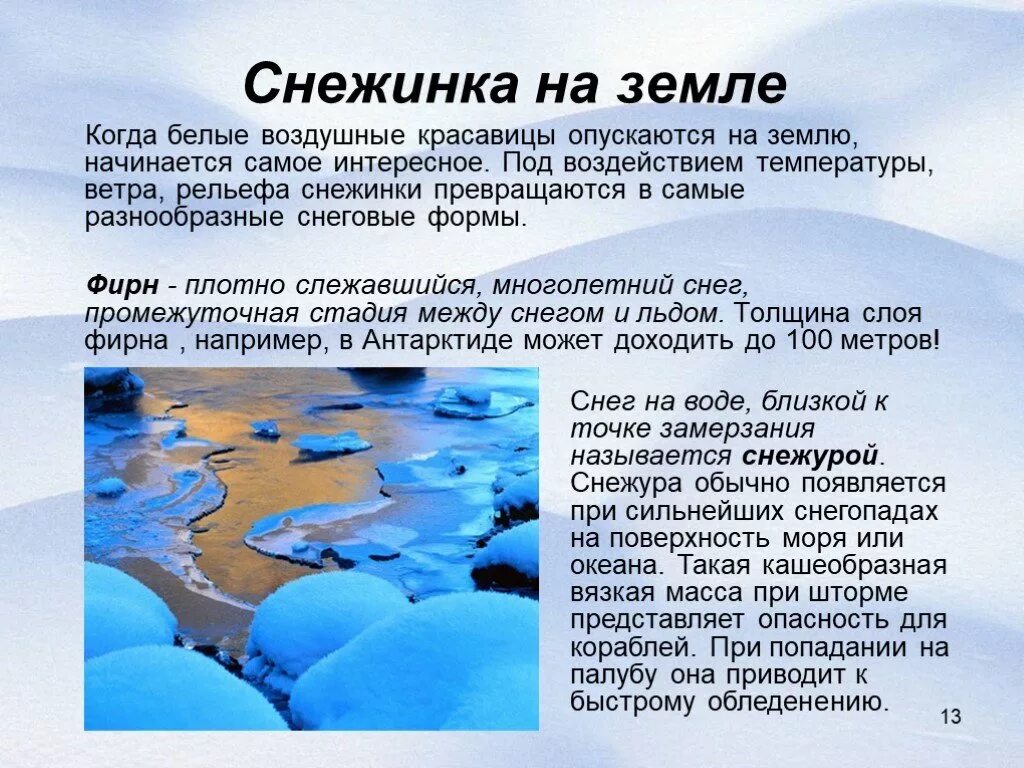 Снежинка на земле

Когда белые воздушные красавицы опускаются на землю, начинается самое интересное. Под воздействием температуры, ветра, рельефа снежинки превращаются в самые разнообразные снеговые формы.

Фирн - плотно слежавшийся, многолетний снег, промежуточная стадия между снегом и льдом. Толщина слоя фирна , например, в Антарктиде может доходить до 100 метров!

Снег на воде, близкой к точке замерзания называется снежурой. Снежура обычно появляется при сильнейших снегопадах на поверхность моря или океана. Такая кашеобразная вязкая масса при шторме представляет опасность для кораблей. При попадании на палубу она приводит к быстрому обледенению.

13